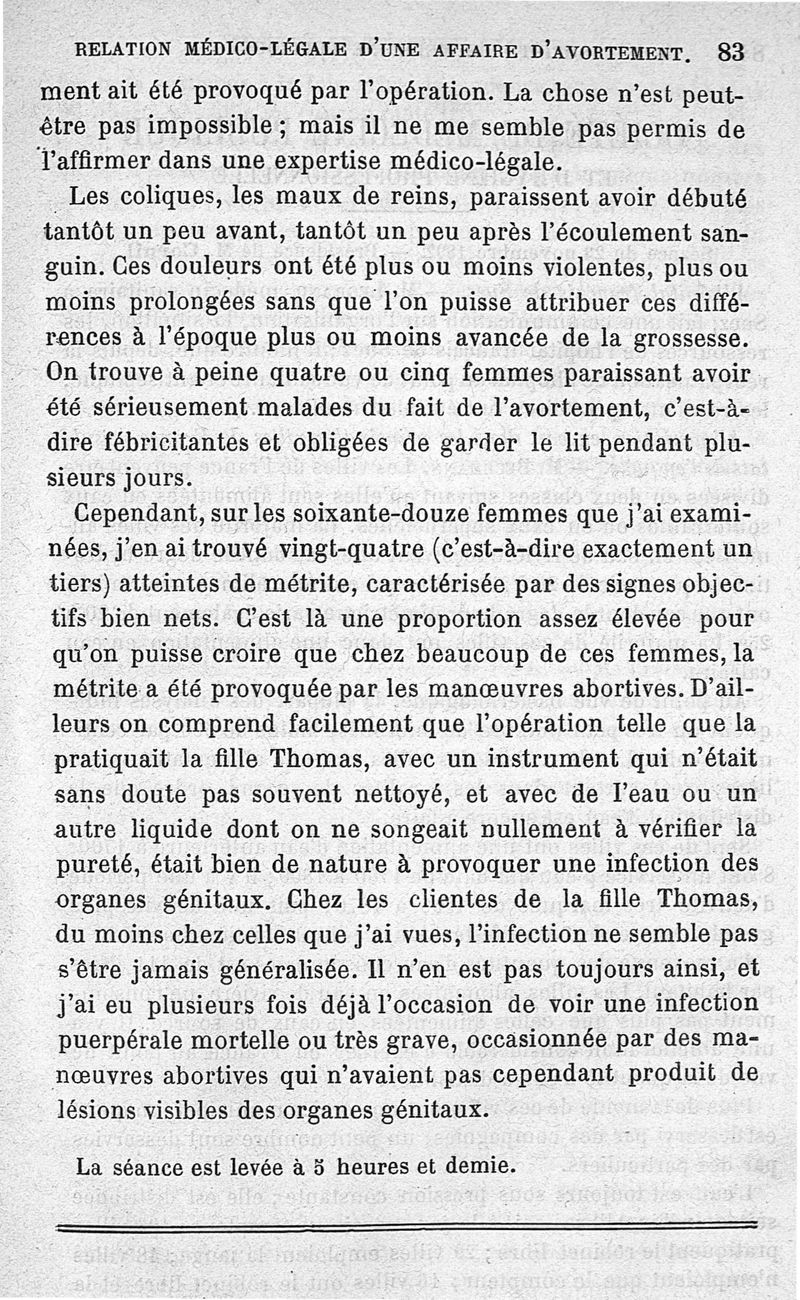 RELATION MÉDICO-LÉGALE D'UNE AFFAIRE D'AVORTEMENT. 83

ment ait été provoqué par l'opération. La chose n'est peut-être pas impossible ; mais il ne me semble pas permis de l'affirmer dans une expertise médico-légale.

Les coliques, les maux de reins, paraissent avoir débuté tantôt un peu avant, tantôt un peu après l'écoulement sanguin. Ces douleurs ont été plus ou moins violentes, plus ou moins prolongées sans que l'on puisse attribuer ces différences à l'époque plus ou moins avancée de la grossesse. On trouve à peine quatre ou cinq femmes paraissant avoir été sérieusement malades du fait de l'avortement, c'est-à-dire fébricitantes et obligées de garder le lit pendant plusieurs jours.

Cependant, sur les soixante-douze femmes que j'ai examinées, j'en ai trouvé vingt-quatre (c'est-à-dire exactement un tiers) atteintes de métrite, caractérisée par des signes objectifs bien nets. C'est là une proportion assez élevée pour qu'on puisse croire que chez beaucoup de ces femmes, la métrite a été provoquée par les manœuvres abortives. D'ailleurs on comprend facilement que l'opération telle que la pratiquait la fille Thomas, avec un instrument qui n'était sans doute pas souvent nettoyé, et avec de l'eau ou un autre liquide dont on ne songeait nullement à vérifier la pureté, était bien de nature à provoquer une infection des organes génitaux. Chez les clientes de la fille Thomas, du moins chez celles que j'ai vues, l'infection ne semble pas s'être jamais généralisée. Il n'en est pas toujours ainsi, et j'ai eu plusieurs fois déjà l'occasion de voir une infection puerpérale mortelle ou très grave, occasionnée par des manœuvres abortives qui n'avaient pas cependant produit de lésions visibles des organes génitaux.

La séance est levée à 5 heures et demie.